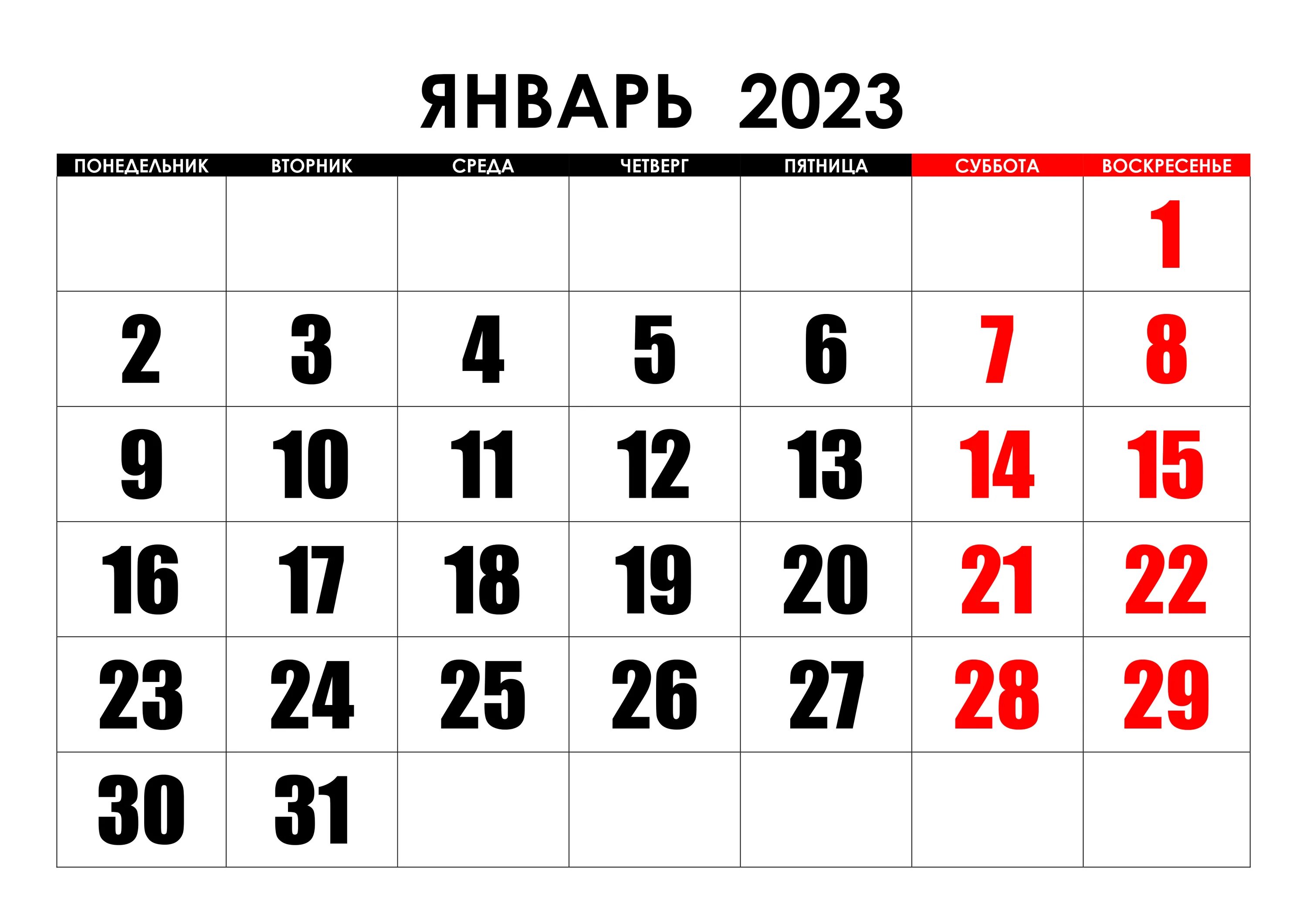 ЯНВАРЬ 2023

| ПОНЕДЕЛЬНИК | ВТОРНИК | СРЕДА | ЧЕТВЕРГ | ПЯТНИЦА | СУББОТА | ВОСКРЕСЕНЬЕ |
|---|---|---|---|---|---|---|
| | | | | | | 1 |
| 2 | 3 | 4 | 5 | 6 | 7 | 8 |
| 9 | 10 | 11 | 12 | 13 | 14 | 15 |
| 16 | 17 | 18 | 19 | 20 | 21 | 22 |
| 23 | 24 | 25 | 26 | 27 | 28 | 29 |
| 30 | 31 | | | | | |